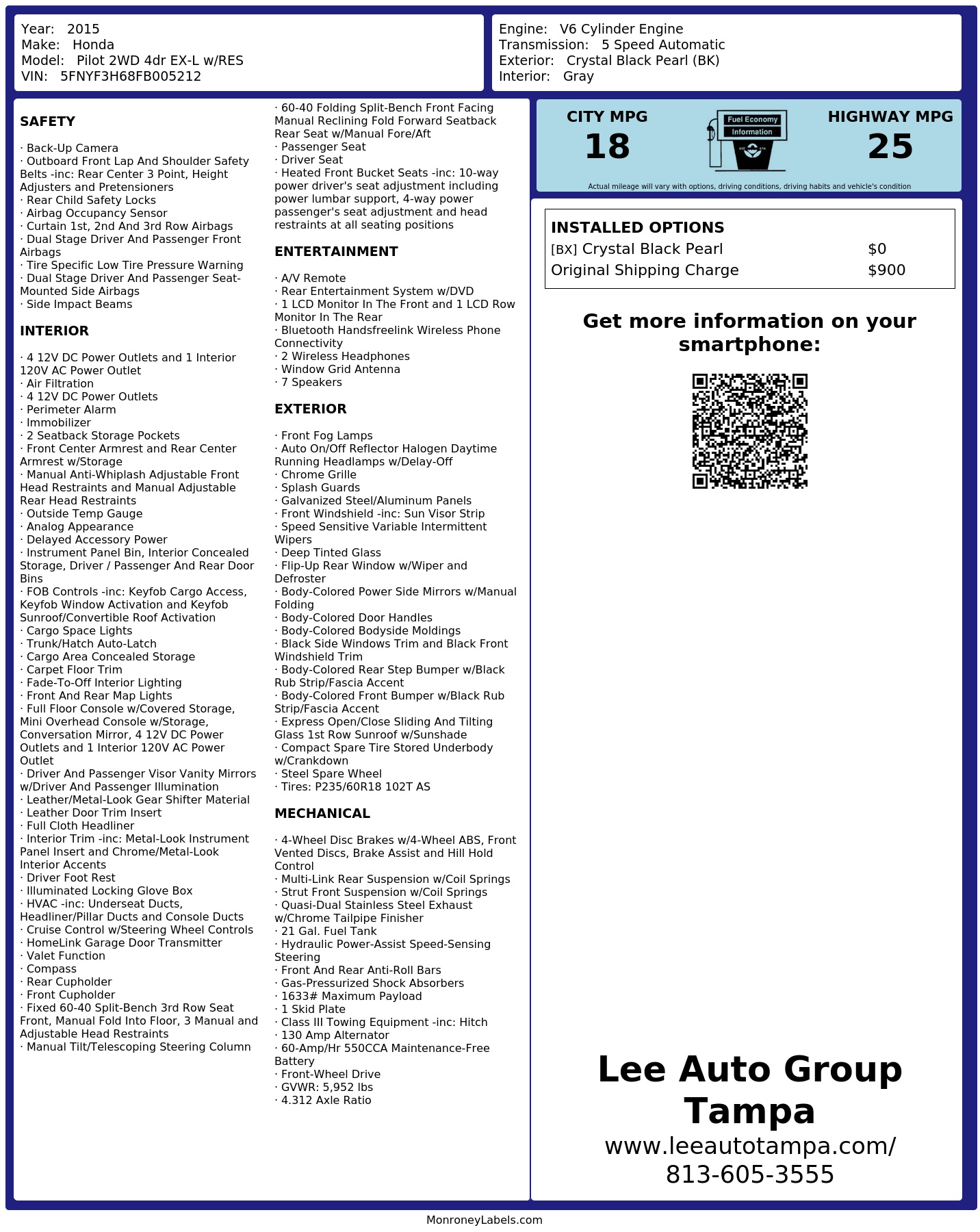 Year: 2015
Make: Honda
Model: Pilot 2WD 4dr EX-L w/RES
VIN: 5FNYF3H68FB005212

Engine: V6 Cylinder Engine
Transmission: 5 Speed Automatic
Exterior: Crystal Black Pearl (BK)
Interior: Gray

SAFETY

· Back-Up Camera
· Outboard Front Lap And Shoulder Safety Belts -inc: Rear Center 3 Point, Height Adjusters and Pretensioners
· Rear Child Safety Locks
· Airbag Occupancy Sensor
· Curtain 1st, 2nd And 3rd Row Airbags
· Dual Stage Driver And Passenger Front Airbags
· Tire Specific Low Tire Pressure Warning
· Dual Stage Driver And Passenger Seat-Mounted Side Airbags
· Side Impact Beams

INTERIOR

· 4 12V DC Power Outlets and 1 Interior 120V AC Power Outlet
· Air Filtration
· 4 12V DC Power Outlets
· Perimeter Alarm
· Immobilizer
· 2 Seatback Storage Pockets
· Front Center Armrest and Rear Center Armrest w/Storage
· Manual Anti-Whiplash Adjustable Front Head Restraints and Manual Adjustable Rear Head Restraints
· Outside Temp Gauge
· Analog Appearance
· Delayed Accessory Power
· Instrument Panel Bin, Interior Concealed Storage, Driver / Passenger And Rear Door Bins
· FOB Controls -inc: Keyfob Cargo Access, Keyfob Window Activation and Keyfob Sunroof/Convertible Roof Activation
· Cargo Space Lights
· Trunk/Hatch Auto-Latch
· Cargo Area Concealed Storage
· Carpet Floor Trim
· Fade-To-Off Interior Lighting
· Front And Rear Map Lights
· Full Floor Console w/Covered Storage, Mini Overhead Console w/Storage, Conversation Mirror, 4 12V DC Power Outlets and 1 Interior 120V AC Power Outlet
· Driver And Passenger Visor Vanity Mirrors w/Driver And Passenger Illumination
· Leather/Metal-Look Gear Shifter Material
· Leather Door Trim Insert
· Full Cloth Headliner
· Interior Trim -inc: Metal-Look Instrument Panel Insert and Chrome/Metal-Look Interior Accents
· Driver Foot Rest
· Illuminated Locking Glove Box
· HVAC -inc: Underseat Ducts, Headliner/Pillar Ducts and Console Ducts
· Cruise Control w/Steering Wheel Controls
· HomeLink Garage Door Transmitter
· Valet Function
· Compass
· Rear Cupholder
· Front Cupholder
· Fixed 60-40 Split-Bench 3rd Row Seat Front, Manual Fold Into Floor, 3 Manual and Adjustable Head Restraints
· Manual Tilt/Telescoping Steering Column
· 60-40 Folding Split-Bench Front Facing Manual Reclining Fold Forward Seatback Rear Seat w/Manual Fore/Aft
· Passenger Seat
· Driver Seat
· Heated Front Bucket Seats -inc: 10-way power driver's seat adjustment including power lumbar support, 4-way power passenger's seat adjustment and head restraints at all seating positions

ENTERTAINMENT

· A/V Remote
· Rear Entertainment System w/DVD
· 1 LCD Monitor In The Front and 1 LCD Row Monitor In The Rear
· Bluetooth Handsfreelink Wireless Phone Connectivity
· 2 Wireless Headphones
· Window Grid Antenna
· 7 Speakers

EXTERIOR

· Front Fog Lamps
· Auto On/Off Reflector Halogen Daytime Running Headlamps w/Delay-Off
· Chrome Grille
· Splash Guards
· Galvanized Steel/Aluminum Panels
· Front Windshield -inc: Sun Visor Strip
· Speed Sensitive Variable Intermittent Wipers
· Deep Tinted Glass
· Flip-Up Rear Window w/Wiper and Defroster
· Body-Colored Power Side Mirrors w/Manual Folding
· Body-Colored Door Handles
· Body-Colored Bodyside Moldings
· Black Side Windows Trim and Black Front Windshield Trim
· Body-Colored Rear Step Bumper w/Black Rub Strip/Fascia Accent
· Body-Colored Front Bumper w/Black Rub Strip/Fascia Accent
· Express Open/Close Sliding And Tilting Glass 1st Row Sunroof w/Sunshade
· Compact Spare Tire Stored Underbody w/Crankdown
· Steel Spare Wheel
· Tires: P235/60R18 102T AS

MECHANICAL

· 4-Wheel Disc Brakes w/4-Wheel ABS, Front Vented Discs, Brake Assist and Hill Hold Control
· Multi-Link Rear Suspension w/Coil Springs
· Strut Front Suspension w/Coil Springs
· Quasi-Dual Stainless Steel Exhaust w/Chrome Tailpipe Finisher
· 21 Gal. Fuel Tank
· Hydraulic Power-Assist Speed-Sensing Steering
· Front And Rear Anti-Roll Bars
· Gas-Pressurized Shock Absorbers
· 1633# Maximum Payload
· 1 Skid Plate
· Class III Towing Equipment -inc: Hitch
· 130 Amp Alternator
· 60-Amp/Hr 550CCA Maintenance-Free Battery
· Front-Wheel Drive
· GVWR: 5,952 lbs
· 4.312 Axle Ratio

CITY MPG
18

Fuel Economy Information

HIGHWAY MPG
25

Actual mileage will vary with options, driving conditions, driving habits and vehicle's condition

INSTALLED OPTIONS
| | |
|---|---|
| [BX] Crystal Black Pearl | $0 |
| Original Shipping Charge | $900 |

Get more information on your smartphone:

Lee Auto Group Tampa
www.leeautotampa.com/
813-605-3555

MonroneyLabels.com